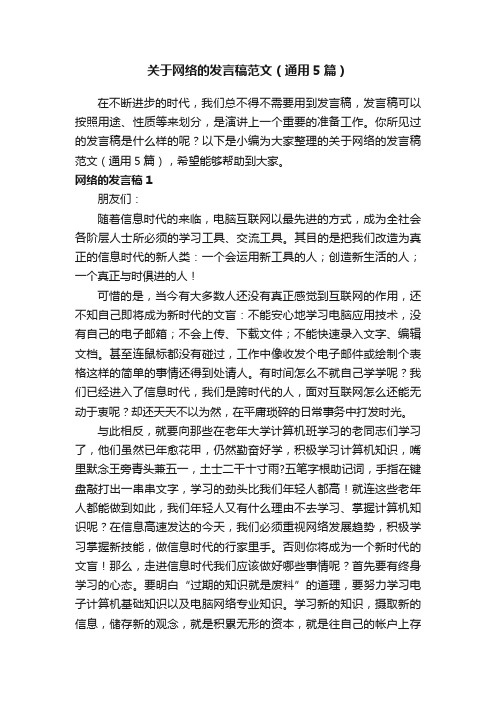 关于网络的发言稿范文（通用5篇）

在不断进步的时代，我们总不得不需要用到发言稿，发言稿可以按照用途、性质等来划分，是演讲上一个重要的准备工作。你所见过的发言稿是什么样的呢？以下是小编为大家整理的关于网络的发言稿范文（通用5篇），希望能够帮助到大家。

网络的发言稿1

朋友们：

随着信息时代的来临，电脑互联网以最先进的方式，成为全社会各阶层人士所必须的学习工具、交流工具。其目的是把我们改造为真正的信息时代的新人类：一个会运用新工具的人；创造新生活的人；一个真正与时俱进的人！

可惜的是，当今有大多数人还没有真正感觉到互联网的作用，还不知自己即将成为新时代的文盲：不能安心地学习电脑应用技术，没有自己的电子邮箱；不会上传、下载文件；不能快速录入文字、编辑文档。甚至连鼠标都没有碰过，工作中像收发个电子邮件或绘制个表格这样的简单的事情还得到处请人。有时间怎么不就自己学学呢？我们已经进入了信息时代，我们是跨时代的人，面对互联网怎么还能无动于衷呢？却还天天不以为然，在平庸琐碎的日常事务中打发时光。

与此相反，就要向那些在老年大学计算机班学习的老同志们学习了，他们虽然已年愈花甲，仍然勤奋好学，积极学习计算机知识，嘴里默念王旁青头兼五一，土士二干十寸雨?五笔字根助记词，手指在键盘敲打出一串串文字，学习的劲头比我们年轻人都高！就连这些老年人都能做到如此，我们年轻人又有什么理由不去学习、掌握计算机知识呢？在信息高速发达的今天，我们必须重视网络发展趋势，积极学习掌握新技能，做信息时代的行家里手。否则你将成为一个新时代的文盲！那么，走进信息时代我们应该做好哪些事情呢？首先要有终身学习的心态。要明白“过期的知识就是废料”的道理，要努力学习电子计算机基础知识以及电脑网络专业知识。学习新的知识，摄取新的信息，储存新的观念，就是积累无形的资本，就是往自己的帐户上存